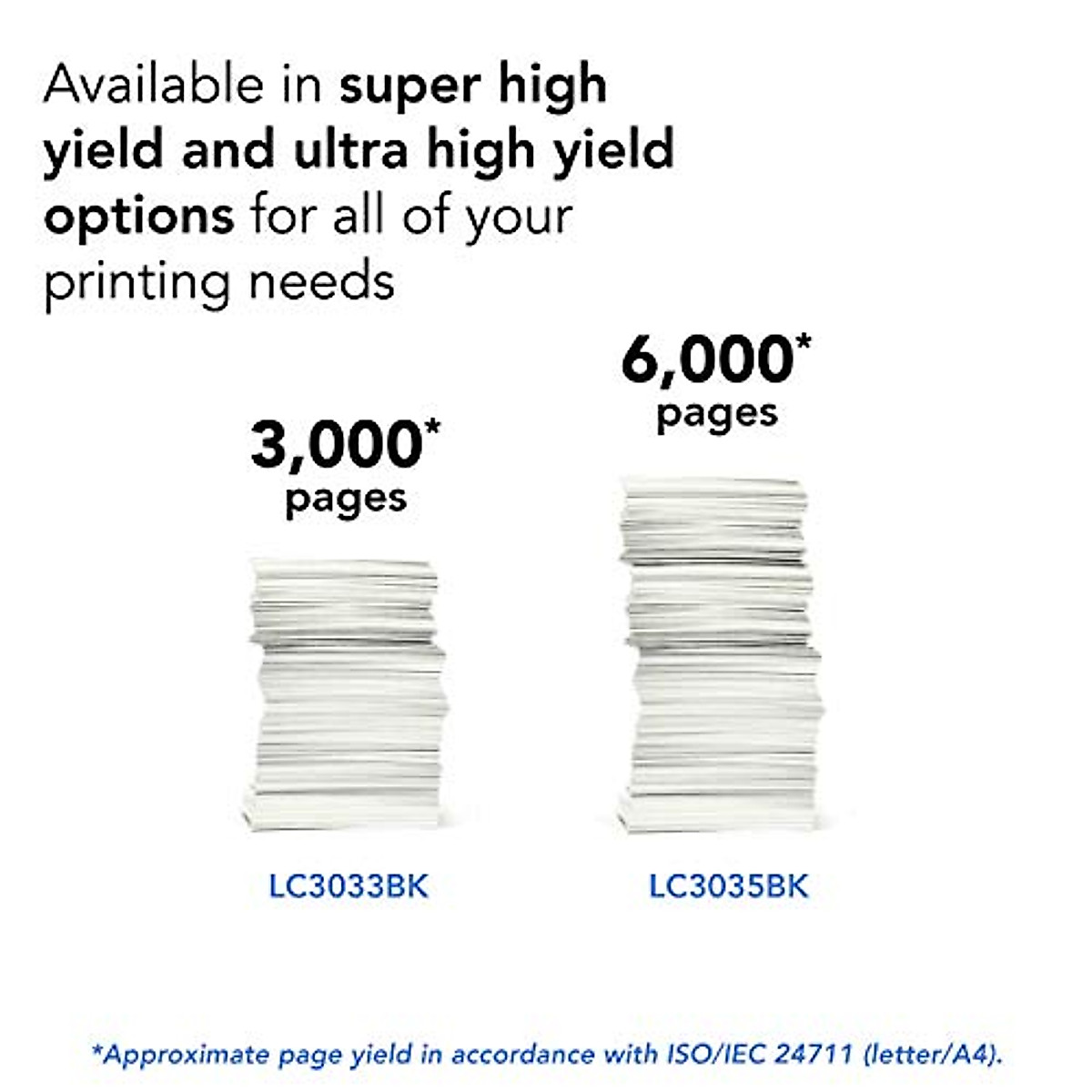 Available in super high yield and ultra high yield options for all of your printing needs

3,000*
pages

LC3033BK

6,000*
pages

LC3035BK

*Approximate page yield in accordance with ISO/IEC 24711 (letter/A4).